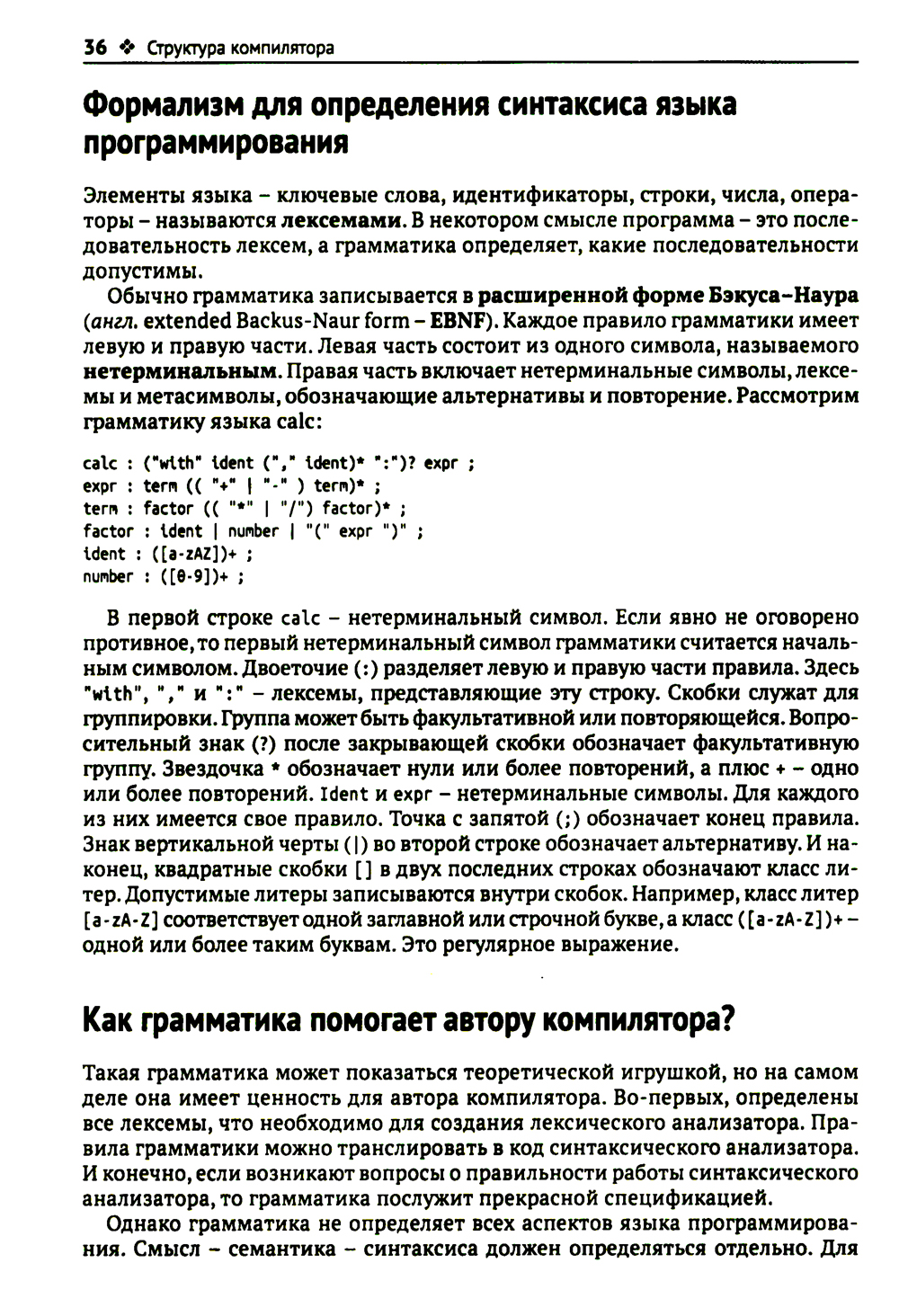 36 ❖ Структура компилятора

Формализм для определения синтаксиса языка программирования

Элементы языка – ключевые слова, идентификаторы, строки, числа, операторы – называются лексемами. В некотором смысле программа – это последовательность лексем, а грамматика определяет, какие последовательности допустимы.

Обычно грамматика записывается в расширенной форме Бэкуса–Наура (англ. extended Backus-Naur form – EBNF). Каждое правило грамматики имеет левую и правую части. Левая часть состоит из одного символа, называемого нетерминальным. Правая часть включает нетерминальные символы, лексемы и метасимволы, обозначающие альтернативы и повторение. Рассмотрим грамматику языка calc:

calc : ("with" ident ("," ident)* ":")? expr ;
expr : term (( "+" | "-" ) term)* ;
term : factor (( "*" | "/") factor)* ;
factor : ident | number | "(" expr ")" ;
ident : ([a-zAZ])+ ;
number : ([0-9])+ ;

В первой строке calc – нетерминальный символ. Если явно не оговорено противное, то первый нетерминальный символ грамматики считается начальным символом. Двоеточие (:) разделяет левую и правую части правила. Здесь "with", "," и ":" – лексемы, представляющие эту строку. Скобки служат для группировки. Группа может быть факультативной или повторяющейся. Вопросительный знак (?) после закрывающей скобки обозначает факультативную группу. Звездочка * обозначает нули или более повторений, а плюс + – одно или более повторений. Ident и expr – нетерминальные символы. Для каждого из них имеется свое правило. Точка с запятой (;) обозначает конец правила. Знак вертикальной черты (|) во второй строке обозначает альтернативу. И наконец, квадратные скобки [] в двух последних строках обозначают класс литер. Допустимые литеры записываются внутри скобок. Например, класс литер [a-zA-Z] соответствует одной заглавной или строчной букве, а класс ([a-zA-Z])+ – одной или более таким буквам. Это регулярное выражение.

Как грамматика помогает автору компилятора?

Такая грамматика может показаться теоретической игрушкой, но на самом деле она имеет ценность для автора компилятора. Во-первых, определены все лексемы, что необходимо для создания лексического анализатора. Правила грамматики можно транслировать в код синтаксического анализатора. И конечно, если возникают вопросы о правильности работы синтаксического анализатора, то грамматика послужит прекрасной спецификацией.

Однако грамматика не определяет всех аспектов языка программирования. Смысл – семантика – синтаксиса должен определяться отдельно. Для